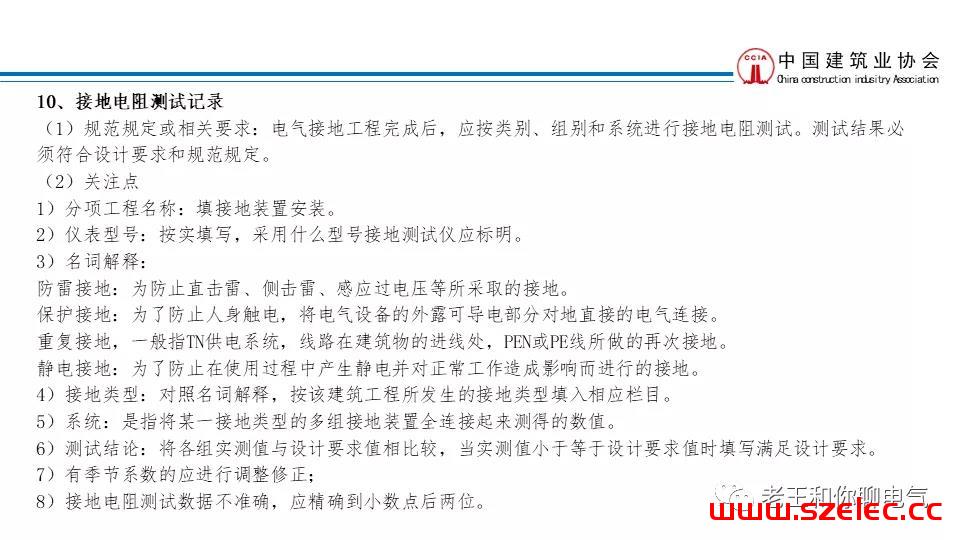 CCIA 中国建筑业协会
China construction industry Association

10、接地电阻测试记录

（1）规范规定或相关要求：电气接地工程完成后，应按类别、组别和系统进行接地电阻测试。测试结果必须符合设计要求和规范规定。

（2）关注点

1）分项工程名称：填接地装置安装。

2）仪表型号：按实填写，采用什么型号接地测试仪应标明。

3）名词解释：

防雷接地：为防止直击雷、侧击雷、感应过电压等所采取的接地。

保护接地：为了防止人身触电，将电气设备的外露可导电部分对地直接的电气连接。

重复接地，一般指TN供电系统，线路在建筑物的进线处，PEN或PE线所做的再次接地。

静电接地：为了防止在使用过程中产生静电并对正常工作造成影响而进行的接地。

4）接地类型：对照名词解释，按该建筑工程所发生的接地类型填入相应栏目。

5）系统：是指将某一接地类型的多组接地装置全连接起来测得的数值。

6）测试结论：将各组实测值与设计要求值相比较，当实测值小于等于设计要求值时填写满足设计要求。

7）有季节系数的应进行调整修正；

8）接地电阻测试数据不准确，应精确到小数点后两位。

老王和你聊电气
www.szelec.cc